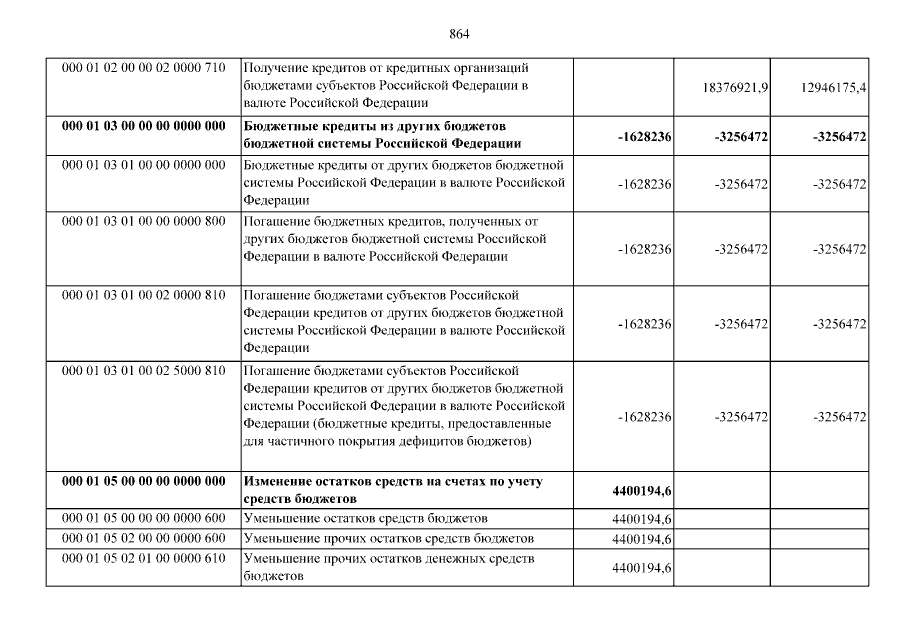 864

| | | | | |
|---|---|---|---|---|
| 000 01 02 00 00 02 0000 710 | Получение кредитов от кредитных организаций бюджетами субъектов Российской Федерации в валюте Российской Федерации | | 18376921,9 | 12946175,4 |
| **000 01 03 00 00 00 0000 000** | **Бюджетные кредиты из других бюджетов бюджетной системы Российской Федерации** | **-1628236** | **-3256472** | **-3256472** |
| 000 01 03 01 00 00 0000 000 | Бюджетные кредиты от других бюджетов бюджетной системы Российской Федерации в валюте Российской Федерации | -1628236 | -3256472 | -3256472 |
| 000 01 03 01 00 00 0000 800 | Погашение бюджетных кредитов, полученных от других бюджетов бюджетной системы Российской Федерации в валюте Российской Федерации | -1628236 | -3256472 | -3256472 |
| 000 01 03 01 00 02 0000 810 | Погашение бюджетами субъектов Российской Федерации кредитов от других бюджетов бюджетной системы Российской Федерации в валюте Российской Федерации | -1628236 | -3256472 | -3256472 |
| 000 01 03 01 00 02 5000 810 | Погашение бюджетами субъектов Российской Федерации кредитов от других бюджетов бюджетной системы Российской Федерации в валюте Российской Федерации (бюджетные кредиты, предоставленные для частичного покрытия дефицитов бюджетов) | -1628236 | -3256472 | -3256472 |
| **000 01 05 00 00 00 0000 000** | **Изменение остатков средств на счетах по учету средств бюджетов** | **4400194,6** | | |
| 000 01 05 00 00 00 0000 600 | Уменьшение остатков средств бюджетов | 4400194,6 | | |
| 000 01 05 02 00 00 0000 600 | Уменьшение прочих остатков средств бюджетов | 4400194,6 | | |
| 000 01 05 02 01 00 0000 610 | Уменьшение прочих остатков денежных средств бюджетов | 4400194,6 | | |